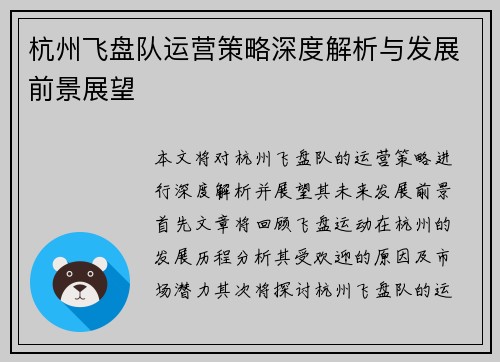 杭州飞盘队运营策略深度解析与发展前景展望

本文将对杭州飞盘队的运营策略进行深度解析并展望其未来发展前景首先文章将回顾飞盘运动在杭州的发展历程分析其受欢迎的原因及市场潜力其次将探讨杭州飞盘队的运